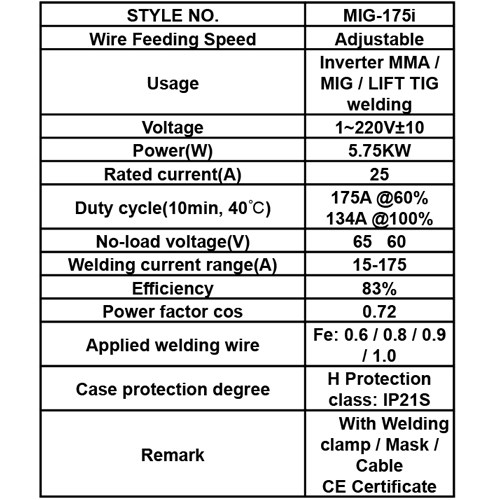 | STYLE NO. | MIG-175i |
|---|---|
| Wire Feeding Speed | Adjustable |
| Usage | Inverter MMA / MIG / LIFT TIG welding |
| Voltage | 1~220V±10 |
| Power(W) | 5.75KW |
| Rated current(A) | 25 |
| Duty cycle(10min, 40℃) | 175A @60% 134A @100% |
| No-load voltage(V) | 65 60 |
| Welding current range(A) | 15-175 |
| Efficiency | 83% |
| Power factor cos | 0.72 |
| Applied welding wire | Fe: 0.6 / 0.8 / 0.9 / 1.0 |
| Case protection degree | H Protection class: IP21S |
| Remark | With Welding clamp / Mask / Cable CE Certificate |